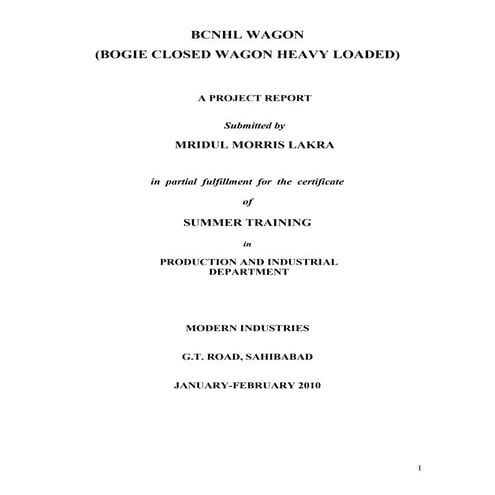 BCNHL WAGON
(BOGIE CLOSED WAGON HEAVY LOADED)

A PROJECT REPORT

Submitted by

MRIDUL MORRIS LAKRA

in partial fulfillment for the certificate

of

SUMMER TRAINING

in

PRODUCTION AND INDUSTRIAL DEPARTMENT

MODERN INDUSTRIES

G.T. ROAD, SAHIBABAD

JANUARY-FEBRUARY 2010

1